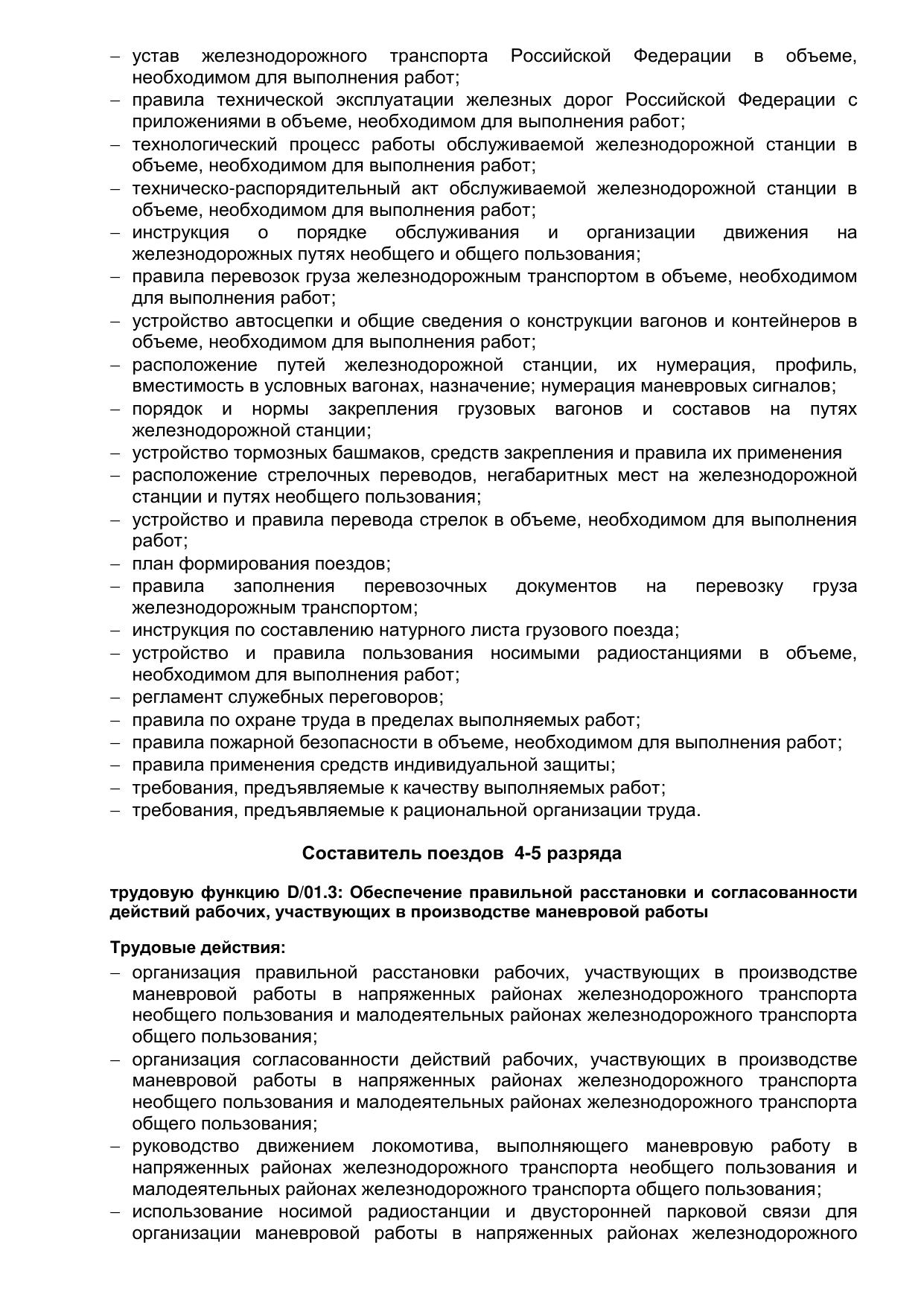 – устав железнодорожного транспорта Российской Федерации в объеме, необходимом для выполнения работ;
– правила технической эксплуатации железных дорог Российской Федерации с приложениями в объеме, необходимом для выполнения работ;
– технологический процесс работы обслуживаемой железнодорожной станции в объеме, необходимом для выполнения работ;
– техническо-распорядительный акт обслуживаемой железнодорожной станции в объеме, необходимом для выполнения работ;
– инструкция о порядке обслуживания и организации движения на железнодорожных путях необщего и общего пользования;
– правила перевозок груза железнодорожным транспортом в объеме, необходимом для выполнения работ;
– устройство автосцепки и общие сведения о конструкции вагонов и контейнеров в объеме, необходимом для выполнения работ;
– расположение путей железнодорожной станции, их нумерация, профиль, вместимость в условных вагонах, назначение; нумерация маневровых сигналов;
– порядок и нормы закрепления грузовых вагонов и составов на путях железнодорожной станции;
– устройство тормозных башмаков, средств закрепления и правила их применения
– расположение стрелочных переводов, негабаритных мест на железнодорожной станции и путях необщего пользования;
– устройство и правила перевода стрелок в объеме, необходимом для выполнения работ;
– план формирования поездов;
– правила заполнения перевозочных документов на перевозку груза железнодорожным транспортом;
– инструкция по составлению натурного листа грузового поезда;
– устройство и правила пользования носимыми радиостанциями в объеме, необходимом для выполнения работ;
– регламент служебных переговоров;
– правила по охране труда в пределах выполняемых работ;
– правила пожарной безопасности в объеме, необходимом для выполнения работ;
– правила применения средств индивидуальной защиты;
– требования, предъявляемые к качеству выполняемых работ;
– требования, предъявляемые к рациональной организации труда.

Составитель поездов 4-5 разряда

трудовую функцию D/01.3: Обеспечение правильной расстановки и согласованности действий рабочих, участвующих в производстве маневровой работы

Трудовые действия:
– организация правильной расстановки рабочих, участвующих в производстве маневровой работы в напряженных районах железнодорожного транспорта необщего пользования и малодеятельных районах железнодорожного транспорта общего пользования;
– организация согласованности действий рабочих, участвующих в производстве маневровой работы в напряженных районах железнодорожного транспорта необщего пользования и малодеятельных районах железнодорожного транспорта общего пользования;
– руководство движением локомотива, выполняющего маневровую работу в напряженных районах железнодорожного транспорта необщего пользования и малодеятельных районах железнодорожного транспорта общего пользования;
– использование носимой радиостанции и двусторонней парковой связи для организации маневровой работы в напряженных районах железнодорожного